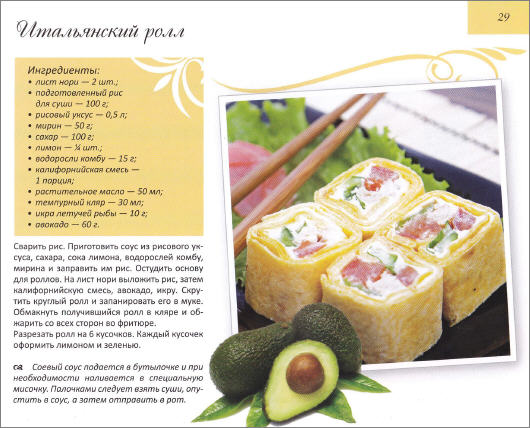 29

Итальянский ролл

Ингредиенты:
• лист нори — 2 шт.;
• подготовленный рис для суши — 100 г;
• рисовый уксус — 0,5 л;
• мирин — 50 г;
• сахар — 100 г;
• лимон — ¼ шт.;
• водоросли комбу — 15 г;
• калифорнийская смесь — 1 порция;
• растительное масло — 50 мл;
• темпурный кляр — 30 мл;
• икра летучей рыбы — 10 г;
• авокадо — 60 г.

Сварить рис. Приготовить соус из рисового уксуса, сахара, сока лимона, водорослей комбу, мирина и заправить им рис. Остудить основу для роллов. На лист нори выложить рис, затем калифорнийскую смесь, авокадо, икру. Скрутить круглый ролл и запанировать его в муке. Обмакнуть получившийся ролл в кляре и обжарить со всех сторон во фритюре.
Разрезать ролл на 6 кусочков. Каждый кусочек оформить лимоном и зеленью.

Соевый соус подается в бутылочке и при необходимости наливается в специальную мисочку. Палочками следует взять суши, опустить в соус, а затем отправить в рот.